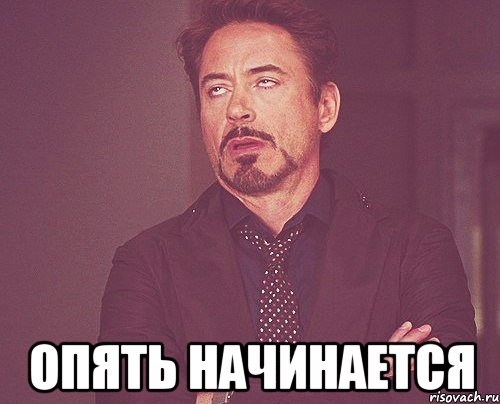 ОПЯТЬ НАЧИНАЕТСЯ

risovach.ru